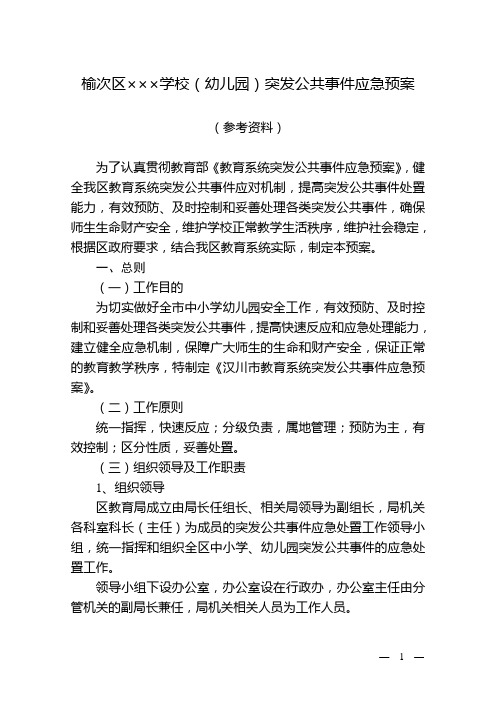 榆次区×××学校（幼儿园）突发公共事件应急预案

（参考资料）

为了认真贯彻教育部《教育系统突发公共事件应急预案》，健全我区教育系统突发公共事件应对机制，提高突发公共事件处置能力，有效预防、及时控制和妥善处理各类突发公共事件，确保师生生命财产安全，维护学校正常教学生活秩序，维护社会稳定，根据区政府要求，结合我区教育系统实际，制定本预案。

一、总则

（一）工作目的

为切实做好全市中小学幼儿园安全工作，有效预防、及时控制和妥善处理各类突发公共事件，提高快速反应和应急处理能力，建立健全应急机制，保障广大师生的生命和财产安全，保证正常的教育教学秩序，特制定《汉川市教育系统突发公共事件应急预案》。

（二）工作原则

统一指挥，快速反应；分级负责，属地管理；预防为主，有效控制；区分性质，妥善处置。

（三）组织领导及工作职责

1、组织领导

区教育局成立由局长任组长、相关局领导为副组长，局机关各科室科长（主任）为成员的突发公共事件应急处置工作领导小组，统一指挥和组织全区中小学、幼儿园突发公共事件的应急处置工作。

领导小组下设办公室，办公室设在行政办，办公室主任由分管机关的副局长兼任，局机关相关人员为工作人员。

— 1 —